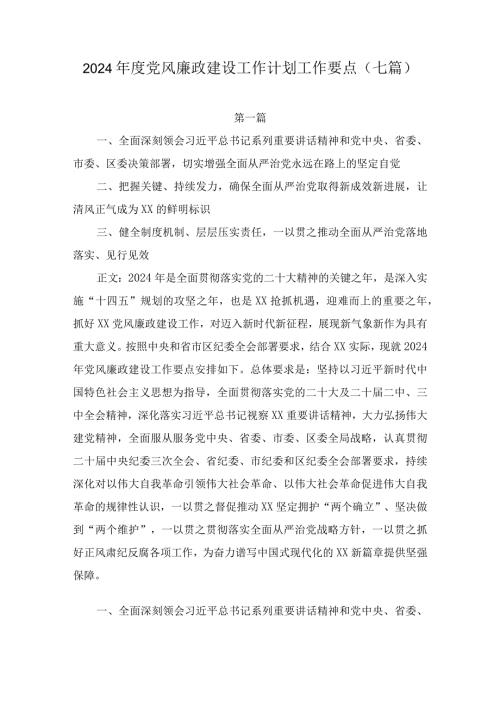 2024年度党风廉政建设工作计划工作要点（七篇）

第一篇

一、全面深刻领会习近平总书记系列重要讲话精神和党中央、省委、市委、区委决策部署，切实增强全面从严治党永远在路上的坚定自觉

二、把握关键、持续发力，确保全面从严治党取得新成效新进展，让清风正气成为XX的鲜明标识

三、健全制度机制、层层压实责任，一以贯之推动全面从严治党落地落实、见行见效

正文：2024年是全面贯彻落实党的二十大精神的关键之年，是深入实施“十四五”规划的攻坚之年，也是XX抢抓机遇，迎难而上的重要之年，抓好XX党风廉政建设工作，对迈入新时代新征程，展现新气象新作为具有重大意义。按照中央和省市区纪委全会部署要求，结合XX实际，现就2024年党风廉政建设工作要点安排如下。总体要求是：坚持以习近平新时代中国特色社会主义思想为指导，全面贯彻落实党的二十大及二十届二中、三中全会精神，深化落实习近平总书记视察XX重要讲话精神，大力弘扬伟大建党精神，全面服从服务党中央、省委、市委、区委全局战略，认真贯彻二十届中央纪委三次全会、省纪委、市纪委和区纪委全会部署要求，持续深化对以伟大自我革命引领伟大社会革命、以伟大社会革命促进伟大自我革命的规律性认识，一以贯之督促推动XX坚定拥护“两个确立”、坚决做到“两个维护”，一以贯之贯彻落实全面从严治党战略方针，一以贯之抓好正风肃纪反腐各项工作，为奋力谱写中国式现代化的XX新篇章提供坚强保障。

一、全面深刻领会习近平总书记系列重要讲话精神和党中央、省委、